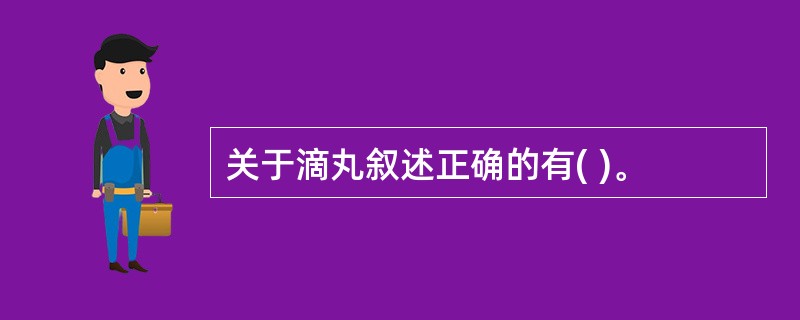 关于滴丸叙述正确的有( )。